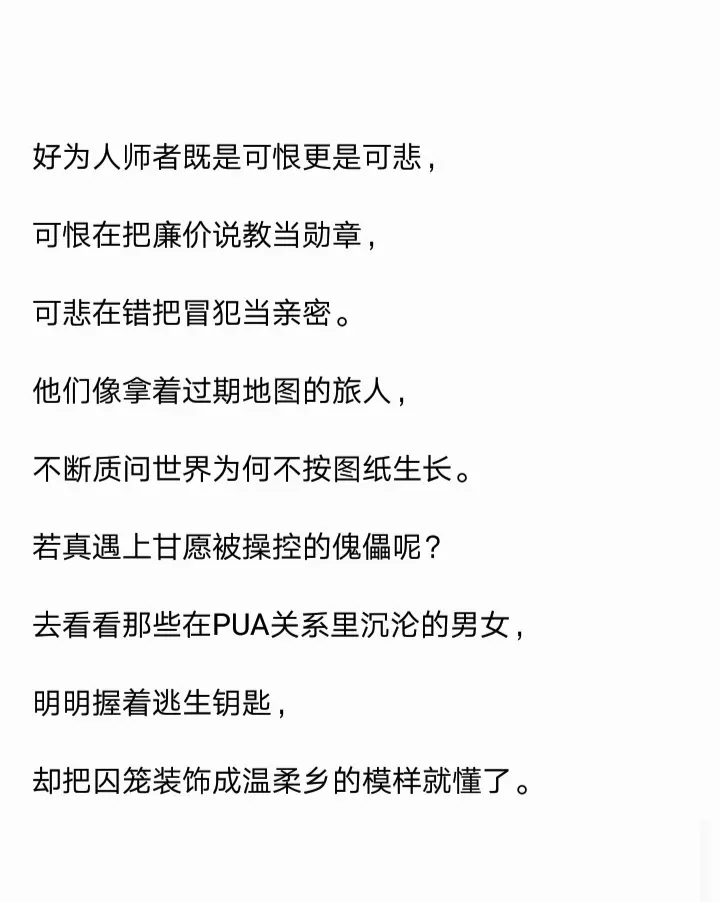 好为人师者既是可恨更是可悲，

可恨在把廉价说教当勋章，

可悲在错把冒犯当亲密。

他们像拿着过期地图的旅人，

不断质问世界为何不按图纸生长。

若真遇上甘愿被操控的傀儡呢？

去看看那些在PUA关系里沉沦的男女，

明明握着逃生钥匙，

却把囚笼装饰成温柔乡的模样就懂了。